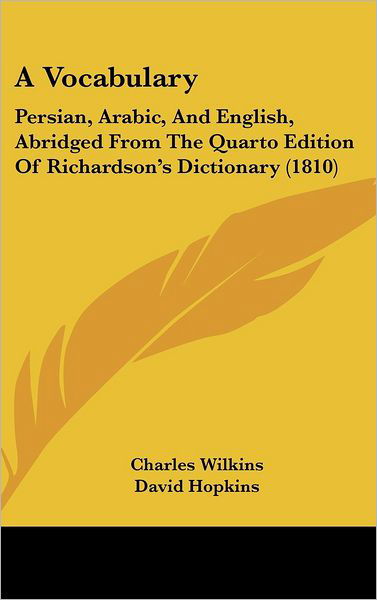 A Vocabulary

Persian, Arabic, And English, Abridged From The Quarto Edition Of Richardson's Dictionary (1810)

Charles Wilkins
David Hopkins